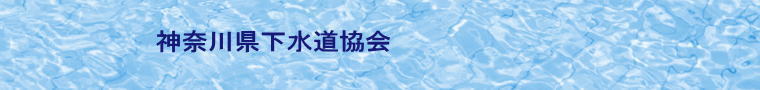 神奈川県下水道協会